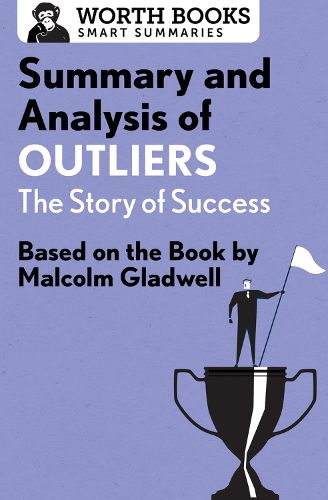 WORTH BOOKS
SMART SUMMARIES

Summary and Analysis of
OUTLIERS
The Story of Success

Based on the Book by Malcolm Gladwell